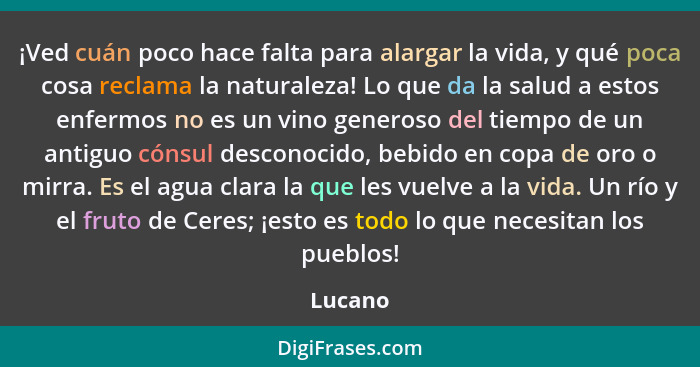 ¡Ved cuán poco hace falta para alargar la vida, y qué poca cosa reclama la naturaleza! Lo que da la salud a estos enfermos no es un vino generoso del tiempo de un antiguo cónsul desconocido, bebido en copa de oro o mirra. Es el agua clara la que les vuelve a la vida. Un río y el fruto de Ceres; ¡esto es todo lo que necesitan los pueblos!

Lucano

DigiFrases.com